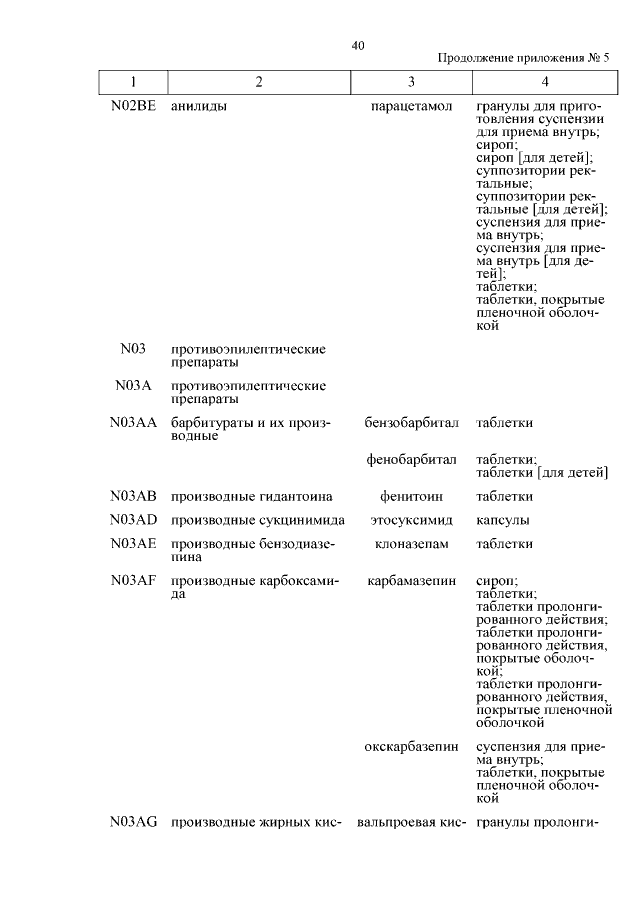 40

Продолжение приложения № 5

| 1 | 2 | 3 | 4 |
|---|---|---|---|
| N02BE | анилиды | парацетамол | гранулы для приготовления суспензии для приема внутрь; сироп; сироп [для детей]; суппозитории ректальные; суппозитории ректальные [для детей]; суспензия для приема внутрь; суспензия для приема внутрь [для детей]; таблетки; таблетки, покрытые пленочной оболочкой |
| N03 | противоэпилептические препараты | | |
| N03A | противоэпилептические препараты | | |
| N03AA | барбитураты и их производные | бензобарбитал | таблетки |
| | | фенобарбитал | таблетки; таблетки [для детей] |
| N03AB | производные гидантоина | фенитоин | таблетки |
| N03AD | производные сукцинимида | этосуксимид | капсулы |
| N03AE | производные бензодиазепина | клоназепам | таблетки |
| N03AF | производные карбоксамида | карбамазепин | сироп; таблетки; таблетки пролонгированного действия; таблетки пролонгированного действия, покрытые оболочкой; таблетки пролонгированного действия, покрытые пленочной оболочкой |
| | | окскарбазепин | суспензия для приема внутрь; таблетки, покрытые пленочной оболочкой |
| N03AG | производные жирных кис- | вальпроевая кис- | гранулы пролонги- |